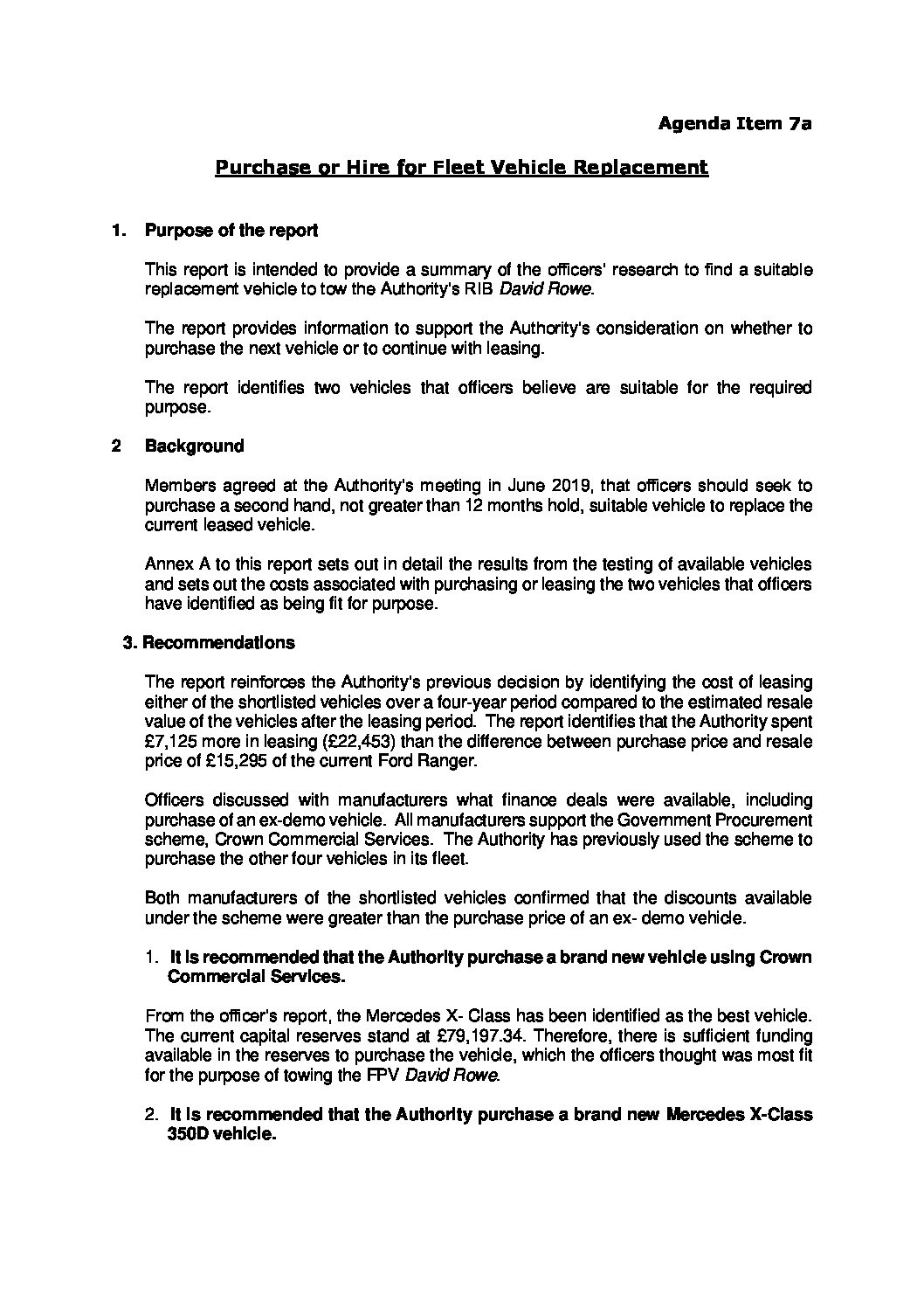 Agenda Item 7a

Purchase or Hire for Fleet Vehicle Replacement

1. Purpose of the report

This report is intended to provide a summary of the officers' research to find a suitable replacement vehicle to tow the Authority's RIB David Rowe.

The report provides information to support the Authority's consideration on whether to purchase the next vehicle or to continue with leasing.

The report identifies two vehicles that officers believe are suitable for the required purpose.

2 Background

Members agreed at the Authority's meeting in June 2019, that officers should seek to purchase a second hand, not greater than 12 months hold, suitable vehicle to replace the current leased vehicle.

Annex A to this report sets out in detail the results from the testing of available vehicles and sets out the costs associated with purchasing or leasing the two vehicles that officers have identified as being fit for purpose.

3. Recommendations

The report reinforces the Authority's previous decision by identifying the cost of leasing either of the shortlisted vehicles over a four-year period compared to the estimated resale value of the vehicles after the leasing period. The report identifies that the Authority spent £7,125 more in leasing (£22,453) than the difference between purchase price and resale price of £15,295 of the current Ford Ranger.

Officers discussed with manufacturers what finance deals were available, including purchase of an ex-demo vehicle. All manufacturers support the Government Procurement scheme, Crown Commercial Services. The Authority has previously used the scheme to purchase the other four vehicles in its fleet.

Both manufacturers of the shortlisted vehicles confirmed that the discounts available under the scheme were greater than the purchase price of an ex- demo vehicle.

1. It is recommended that the Authority purchase a brand new vehicle using Crown Commercial Services.

From the officer's report, the Mercedes X- Class has been identified as the best vehicle. The current capital reserves stand at £79,197.34. Therefore, there is sufficient funding available in the reserves to purchase the vehicle, which the officers thought was most fit for the purpose of towing the FPV David Rowe.

2. It is recommended that the Authority purchase a brand new Mercedes X-Class 350D vehicle.